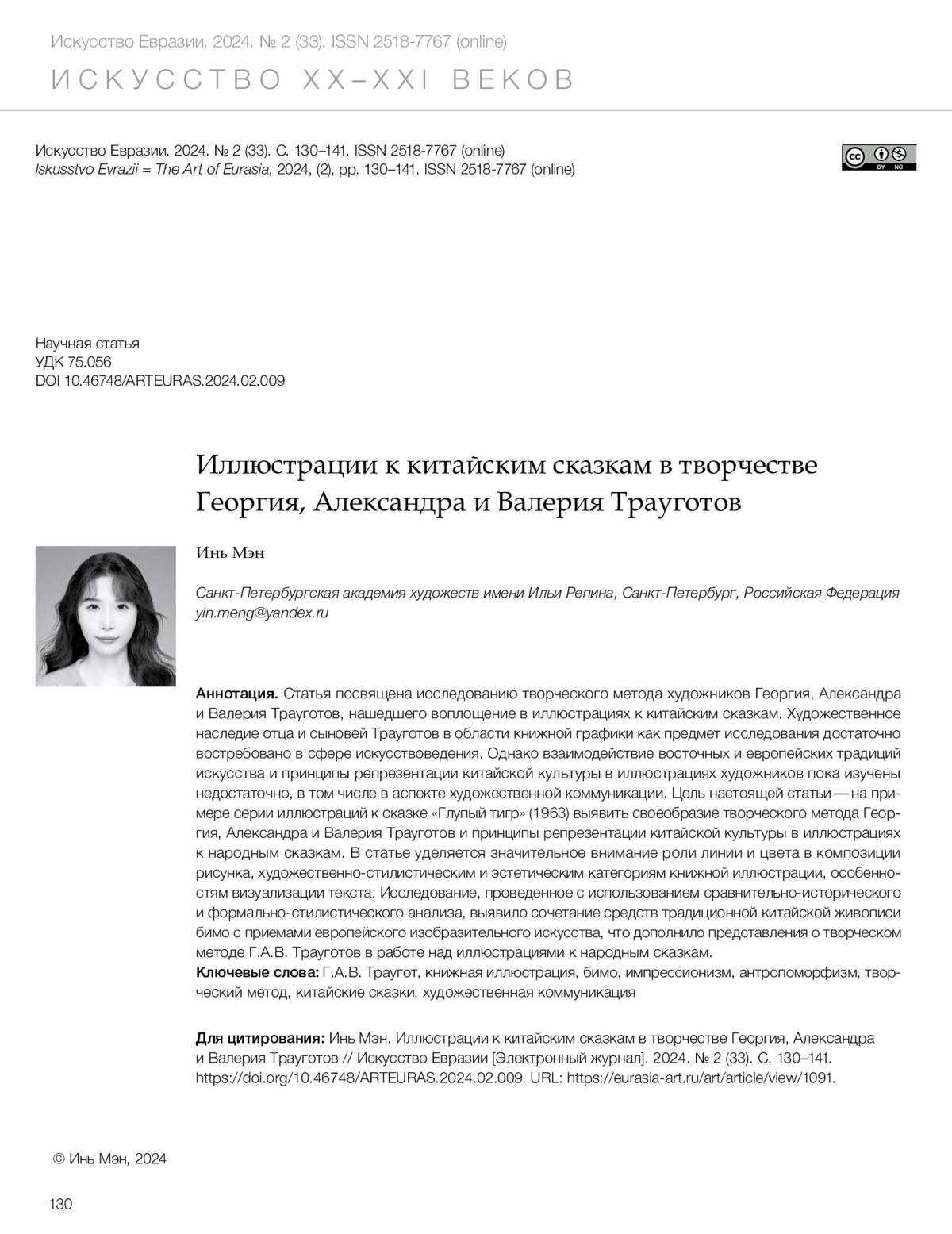 Искусство Евразии. 2024. № 2 (33). ISSN 2518-7767 (online)

ИСКУССТВО XX–XXI ВЕКОВ

Искусство Евразии. 2024. № 2 (33). С. 130–141. ISSN 2518-7767 (online)
Iskusstvo Evrazii = The Art of Eurasia, 2024, (2), pp. 130–141. ISSN 2518-7767 (online)

cc BY NC

Научная статья
УДК 75.056
DOI 10.46748/ARTEURAS.2024.02.009

Иллюстрации к китайским сказкам в творчестве Георгия, Александра и Валерия Трауготов

Инь Мэн

Санкт-Петербургская академия художеств имени Ильи Репина, Санкт-Петербург, Российская Федерация
yin.meng@yandex.ru

Аннотация. Статья посвящена исследованию творческого метода художников Георгия, Александра и Валерия Трауготов, нашедшего воплощение в иллюстрациях к китайским сказкам. Художественное наследие отца и сыновей Трауготов в области книжной графики как предмет исследования достаточно востребовано в сфере искусствоведения. Однако взаимодействие восточных и европейских традиций искусства и принципы репрезентации китайской культуры в иллюстрациях художников пока изучены недостаточно, в том числе в аспекте художественной коммуникации. Цель настоящей статьи — на примере серии иллюстраций к сказке «Глупый тигр» (1963) выявить своеобразие творческого метода Георгия, Александра и Валерия Трауготов и принципы репрезентации китайской культуры в иллюстрациях к народным сказкам. В статье уделяется значительное внимание роли линии и цвета в композиции рисунка, художественно-стилистическим и эстетическим категориям книжной иллюстрации, особенностям визуализации текста. Исследование, проведенное с использованием сравнительно-исторического и формально-стилистического анализа, выявило сочетание средств традиционной китайской живописи бимо с приемами европейского изобразительного искусства, что дополнило представления о творческом методе Г.А.В. Трауготов в работе над иллюстрациями к народным сказкам.
Ключевые слова: Г.А.В. Траугот, книжная иллюстрация, бимо, импрессионизм, антропоморфизм, творческий метод, китайские сказки, художественная коммуникация

Для цитирования: Инь Мэн. Иллюстрации к китайским сказкам в творчестве Георгия, Александра и Валерия Трауготов // Искусство Евразии [Электронный журнал]. 2024. № 2 (33). С. 130–141. https://doi.org/10.46748/ARTEURAS.2024.02.009. URL: https://eurasia-art.ru/art/article/view/1091.

© Инь Мэн, 2024

130